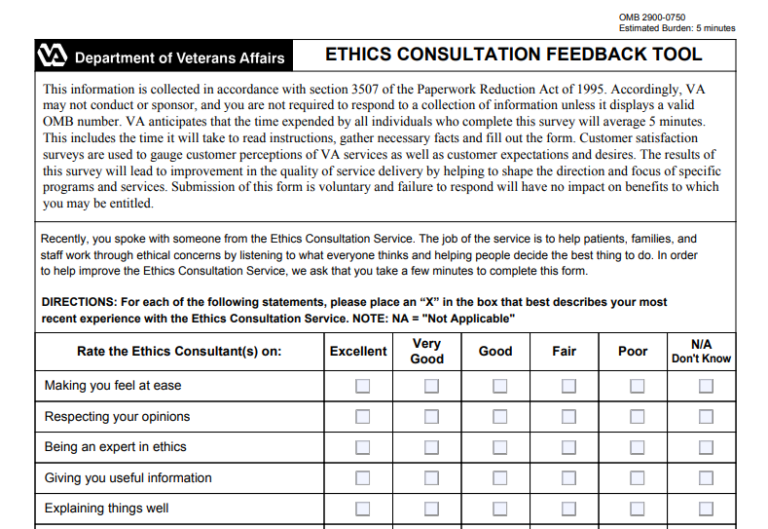 OMB 2900-0750
Estimated Burden: 5 minutes

VA Department of Veterans Affairs

ETHICS CONSULTATION FEEDBACK TOOL

This information is collected in accordance with section 3507 of the Paperwork Reduction Act of 1995. Accordingly, VA may not conduct or sponsor, and you are not required to respond to a collection of information unless it displays a valid OMB number. VA anticipates that the time expended by all individuals who complete this survey will average 5 minutes. This includes the time it will take to read instructions, gather necessary facts and fill out the form. Customer satisfaction surveys are used to gauge customer perceptions of VA services as well as customer expectations and desires. The results of this survey will lead to improvement in the quality of service delivery by helping to shape the direction and focus of specific programs and services. Submission of this form is voluntary and failure to respond will have no impact on benefits to which you may be entitled.

Recently, you spoke with someone from the Ethics Consultation Service. The job of the service is to help patients, families, and staff work through ethical concerns by listening to what everyone thinks and helping people decide the best thing to do. In order to help improve the Ethics Consultation Service, we ask that you take a few minutes to complete this form.

DIRECTIONS: For each of the following statements, please place an "X" in the box that best describes your most recent experience with the Ethics Consultation Service. NOTE: NA = "Not Applicable"

| Rate the Ethics Consultant(s) on: | Excellent | Very Good | Good | Fair | Poor | N/A Don't Know |
|---|---|---|---|---|---|---|
| Making you feel at ease | ☐ | ☐ | ☐ | ☐ | ☐ | ☐ |
| Respecting your opinions | ☐ | ☐ | ☐ | ☐ | ☐ | ☐ |
| Being an expert in ethics | ☐ | ☐ | ☐ | ☐ | ☐ | ☐ |
| Giving you useful information | ☐ | ☐ | ☐ | ☐ | ☐ | ☐ |
| Explaining things well | ☐ | ☐ | ☐ | ☐ | ☐ | ☐ |